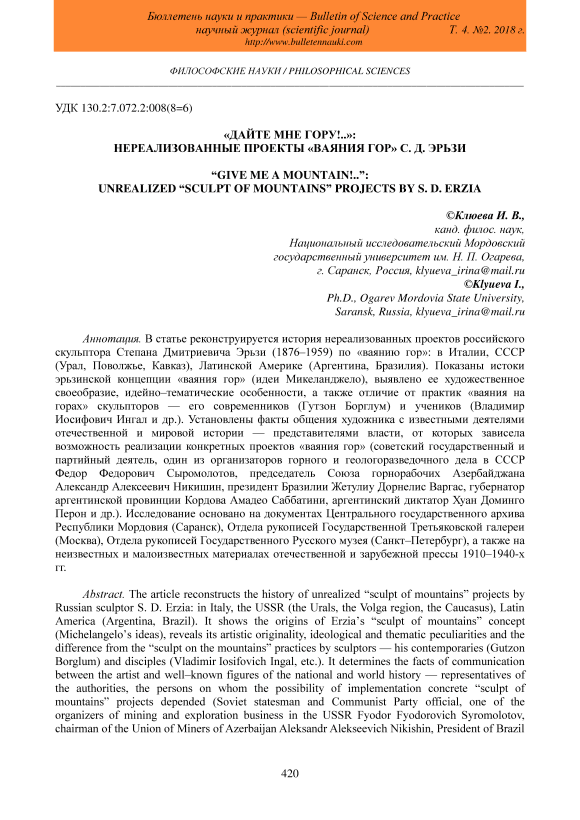 Бюллетень науки и практики — Bulletin of Science and Practice
научный журнал (scientific journal) Т. 4. №2. 2018 г.
http://www.bulletennauki.com

ФИЛОСОФСКИЕ НАУКИ / PHILOSOPHICAL SCIENCES

УДК 130.2:7.072.2:008(8=6)

«ДАЙТЕ МНЕ ГОРУ!..»:
НЕРЕАЛИЗОВАННЫЕ ПРОЕКТЫ «ВАЯНИЯ ГОР» С. Д. ЭРЬЗИ

“GIVE ME A MOUNTAIN!..”:
UNREALIZED “SCULPT OF MOUNTAINS” PROJECTS BY S. D. ERZIA

©Клюева И. В.,
канд. филос. наук,
Национальный исследовательский Мордовский государственный университет им. Н. П. Огарева,
г. Саранск, Россия, klyueva_irina@mail.ru
©Klyueva I.,
Ph.D., Ogarev Mordovia State University,
Saransk, Russia, klyueva_irina@mail.ru

Аннотация. В статье реконструируется история нереализованных проектов российского скульптора Степана Дмитриевича Эрьзи (1876–1959) по «ваянию гор»: в Италии, СССР (Урал, Поволжье, Кавказ), Латинской Америке (Аргентина, Бразилия). Показаны истоки эрьзинской концепции «ваяния гор» (идеи Микеланджело), выявлено ее художественное своеобразие, идейно–тематические особенности, а также отличие от практик «ваяния на горах» скульпторов — его современников (Гутзон Борглум) и учеников (Владимир Иосифович Ингал и др.). Установлены факты общения художника с известными деятелями отечественной и мировой истории — представителями власти, от которых зависела возможность реализации конкретных проектов «ваяния гор» (советский государственный и партийный деятель, один из организаторов горного и геологоразведочного дела в СССР Федор Федорович Сыромолотов, председатель Союза горнорабочих Азербайджана Александр Алексеевич Никишин, президент Бразилии Жетулиу Дорнелис Варгас, губернатор аргентинской провинции Кордова Амадео Саббатини, аргентинский диктатор Хуан Доминго Перон и др.). Исследование основано на документах Центрального государственного архива Республики Мордовия (Саранск), Отдела рукописей Государственной Третьяковской галереи (Москва), Отдела рукописей Государственного Русского музея (Санкт–Петербург), а также на неизвестных и малоизвестных материалах отечественной и зарубежной прессы 1910–1940-х гг.

Abstract. The article reconstructs the history of unrealized “sculpt of mountains” projects by Russian sculptor S. D. Erzia: in Italy, the USSR (the Urals, the Volga region, the Caucasus), Latin America (Argentina, Brazil). It shows the origins of Erzia’s “sculpt of mountains” concept (Michelangelo’s ideas), reveals its artistic originality, ideological and thematic peculiarities and the difference from the “sculpt on the mountains” practices by sculptors — his contemporaries (Gutzon Borglum) and disciples (Vladimir Iosifovich Ingal, etc.). It determines the facts of communication between the artist and well–known figures of the national and world history — representatives of the authorities, the persons on whom the possibility of implementation concrete “sculpt of mountains” projects depended (Soviet statesman and Communist Party official, one of the organizers of mining and exploration business in the USSR Fyodor Fyodorovich Syromolotov, chairman of the Union of Miners of Azerbaijan Aleksandr Alekseevich Nikishin, President of Brazil

420